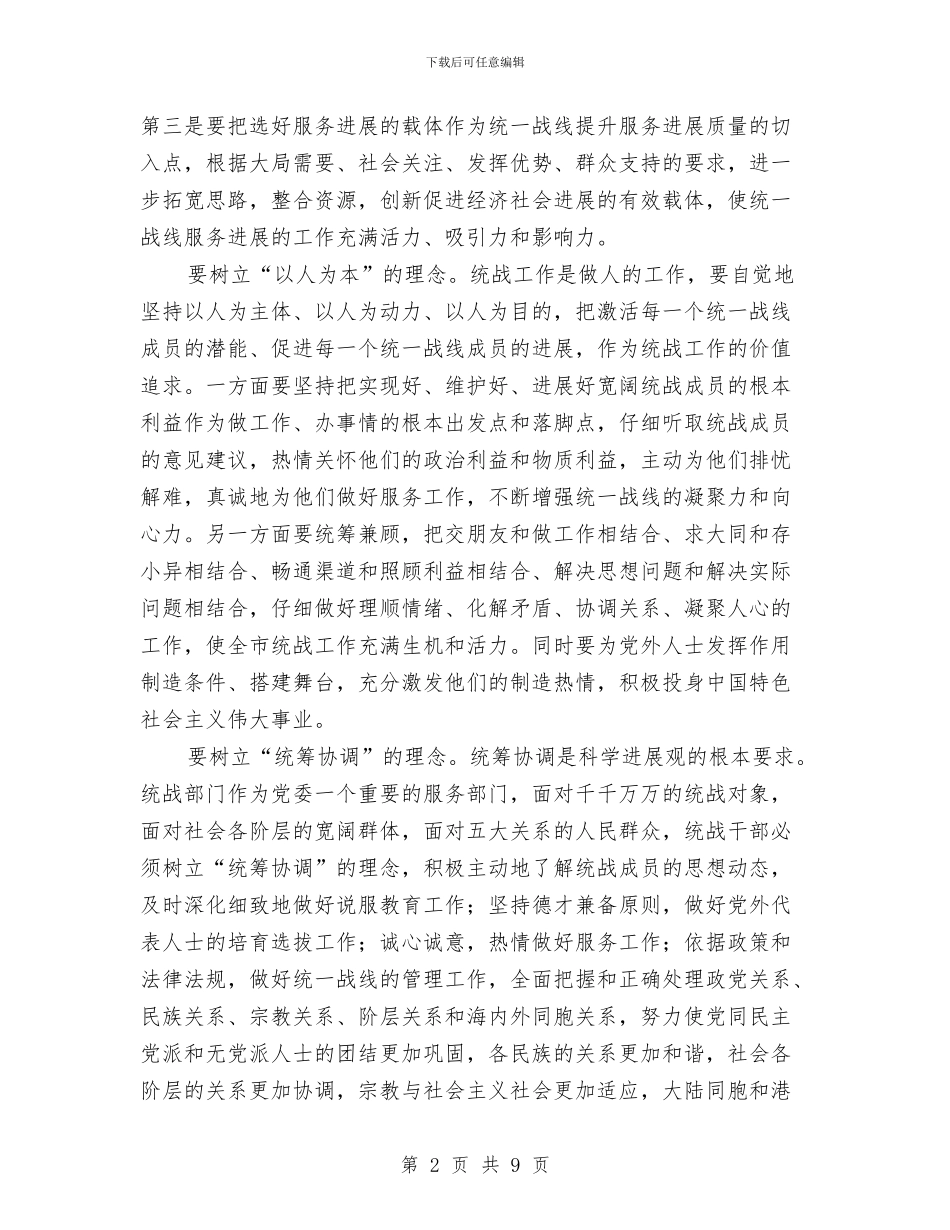 下载后可任意编辑

第三是要把选好服务进展的载体作为统一战线提升服务进展质量的切入点，根据大局需要、社会关注、发挥优势、群众支持的要求，进一步拓宽思路，整合资源，创新促进经济社会进展的有效载体，使统一战线服务进展的工作充满活力、吸引力和影响力。

要树立“以人为本”的理念。统战工作是做人的工作，要自觉地坚持以人为主体、以人为动力、以人为目的，把激活每一个统一战线成员的潜能、促进每一个统一战线成员的进展，作为统战工作的价值追求。一方面要坚持把实现好、维护好、进展好宽阔统战成员的根本利益作为做工作、办事情的根本出发点和落脚点，仔细听取统战成员的意见建议，热情关怀他们的政治利益和物质利益，主动为他们排忧解难，真诚地为他们做好服务工作，不断增强统一战线的凝聚力和向心力。另一方面要统筹兼顾，把交朋友和做工作相结合、求大同和存小异相结合、畅通渠道和照顾利益相结合、解决思想问题和解决实际问题相结合，仔细做好理顺情绪、化解矛盾、协调关系、凝聚人心的工作，使全市统战工作充满生机和活力。同时要为党外人士发挥作用制造条件、搭建舞台，充分激发他们的制造热情，积极投身中国特色社会主义伟大事业。

要树立“统筹协调”的理念。统筹协调是科学进展观的根本要求。统战部门作为党委一个重要的服务部门，面对千千万万的统战对象，面对社会各阶层的宽阔群体，面对五大关系的人民群众，统战干部必须树立“统筹协调”的理念，积极主动地了解统战成员的思想动态，及时深化细致地做好说服教育工作；坚持德才兼备原则，做好党外代表人士的培育选拔工作；诚心诚意，热情做好服务工作；依据政策和法律法规，做好统一战线的管理工作，全面把握和正确处理政党关系、民族关系、宗教关系、阶层关系和海内外同胞关系，努力使党同民主党派和无党派人士的团结更加巩固，各民族的关系更加和谐，社会各阶层的关系更加协调，宗教与社会主义社会更加适应，大陆同胞和港

第 2 页 共 9 页